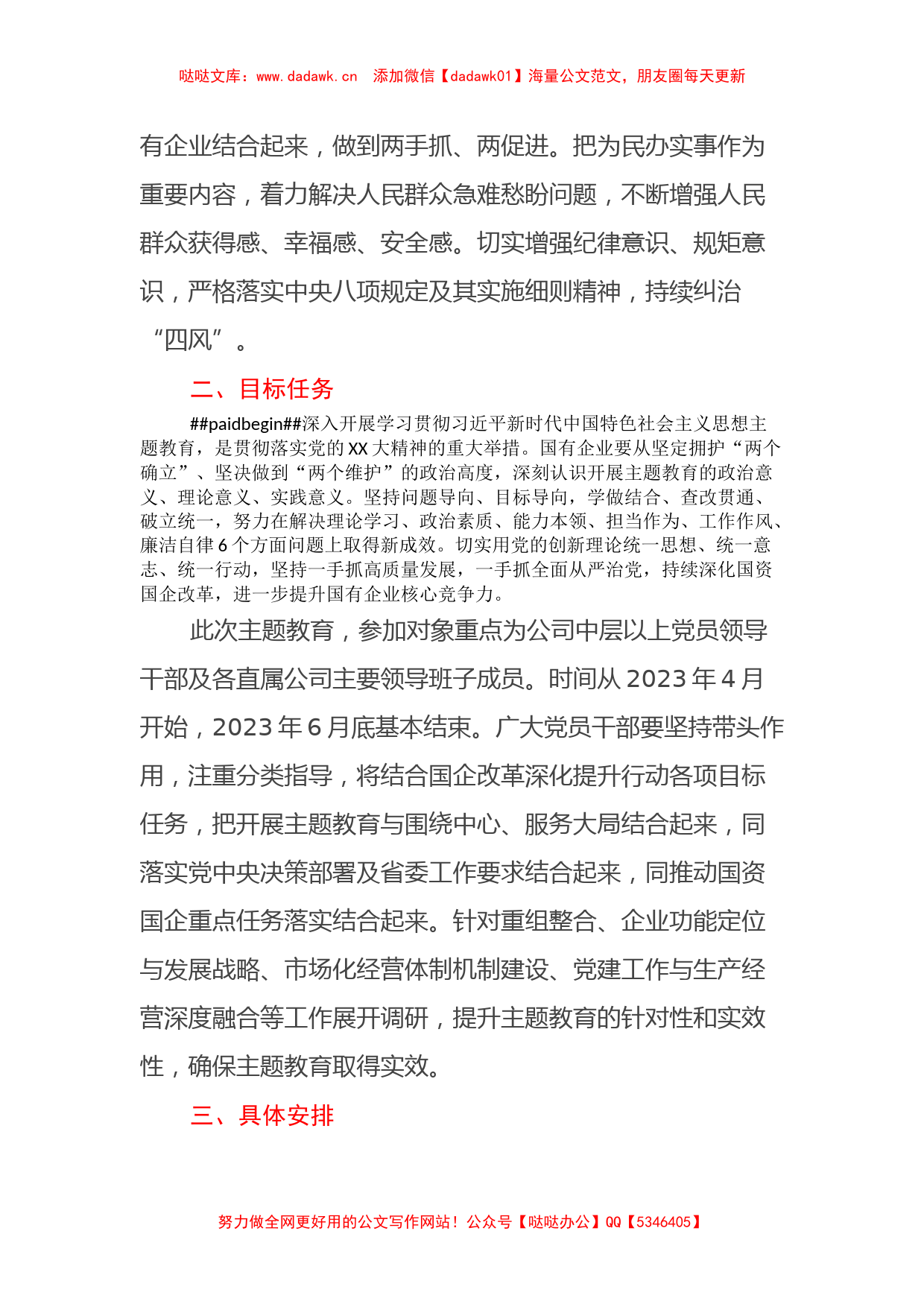 哒哒文库：www.dadawk.cn　添加微信【dadawk01】海量公文范文，朋友圈每天更新

有企业结合起来，做到两手抓、两促进。把为民办实事作为重要内容，着力解决人民群众急难愁盼问题，不断增强人民群众获得感、幸福感、安全感。切实增强纪律意识、规矩意识，严格落实中央八项规定及其实施细则精神，持续纠治“四风”。

二、目标任务

##paidbegin##深入开展学习贯彻习近平新时代中国特色社会主义思想主题教育，是贯彻落实党的XX大精神的重大举措。国有企业要从坚定拥护“两个确立”、坚决做到“两个维护”的政治高度，深刻认识开展主题教育的政治意义、理论意义、实践意义。坚持问题导向、目标导向，学做结合、查改贯通、破立统一，努力在解决理论学习、政治素质、能力本领、担当作为、工作作风、廉洁自律6个方面问题上取得新成效。切实用党的创新理论统一思想、统一意志、统一行动，坚持一手抓高质量发展，一手抓全面从严治党，持续深化国资国企改革，进一步提升国有企业核心竞争力。

此次主题教育，参加对象重点为公司中层以上党员领导干部及各直属公司主要领导班子成员。时间从2023年4月开始，2023年6月底基本结束。广大党员干部要坚持带头作用，注重分类指导，将结合国企改革深化提升行动各项目标任务，把开展主题教育与围绕中心、服务大局结合起来，同落实党中央决策部署及省委工作要求结合起来，同推动国资国企重点任务落实结合起来。针对重组整合、企业功能定位与发展战略、市场化经营体制机制建设、党建工作与生产经营深度融合等工作展开调研，提升主题教育的针对性和实效性，确保主题教育取得实效。

三、具体安排

努力做全网更好用的公文写作网站！公众号【哒哒办公】QQ【5346405】